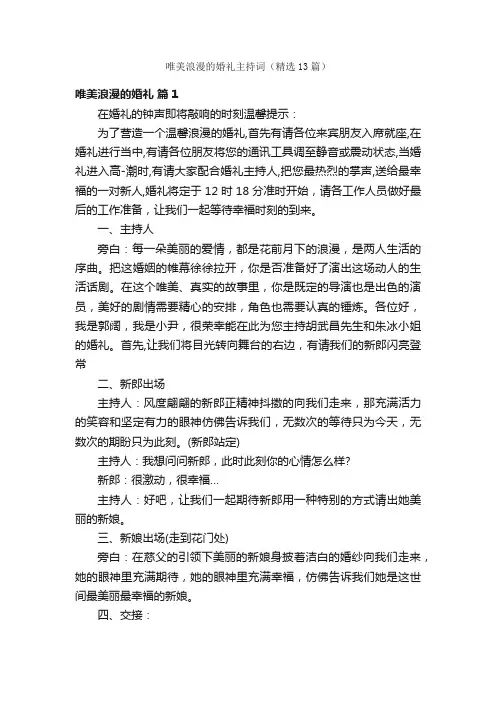 唯美浪漫的婚礼主持词（精选13篇）

唯美浪漫的婚礼 篇1

在婚礼的钟声即将敲响的时刻温馨提示：

为了营造一个温馨浪漫的婚礼,首先有请各位来宾朋友入席就座,在婚礼进行当中,有请各位朋友将您的通讯工具调至静音或震动状态,当婚礼进入高-潮时,有请大家配合婚礼主持人,把您最热烈的掌声,送给最幸福的一对新人,婚礼将定于12时18分准时开始，请各工作人员做好最后的工作准备，让我们一起等待幸福时刻的到来。

一、主持人

旁白：每一朵美丽的爱情，都是花前月下的浪漫，是两人生活的序曲。把这婚姻的帷幕徐徐拉开，你是否准备好了演出这场动人的生活话剧。在这个唯美、真实的故事里，你是既定的导演也是出色的演员，美好的剧情需要精心的安排，角色也需要认真的锤炼。各位好，我是郭阔，我是小尹，很荣幸能在此为您主持胡武昌先生和朱冰小姐的婚礼。首先,让我们将目光转向舞台的右边，有请我们的新郎闪亮登常

二、新郎出场

主持人：风度翩翩的新郎正精神抖擞的向我们走来，那充满活力的笑容和坚定有力的眼神仿佛告诉我们，无数次的等待只为今天，无数次的期盼只为此刻。(新郎站定)

主持人：我想问问新郎，此时此刻你的心情怎么样?

新郎：很激动，很幸福...

主持人：好吧，让我们一起期待新郎用一种特别的方式请出她美丽的新娘。

三、新娘出场(走到花门处)

旁白：在慈父的引领下美丽的新娘身披着洁白的婚纱向我们走来，她的眼神里充满期待，她的眼神里充满幸福，仿佛告诉我们她是这世间最美丽最幸福的新娘。

四、交接：